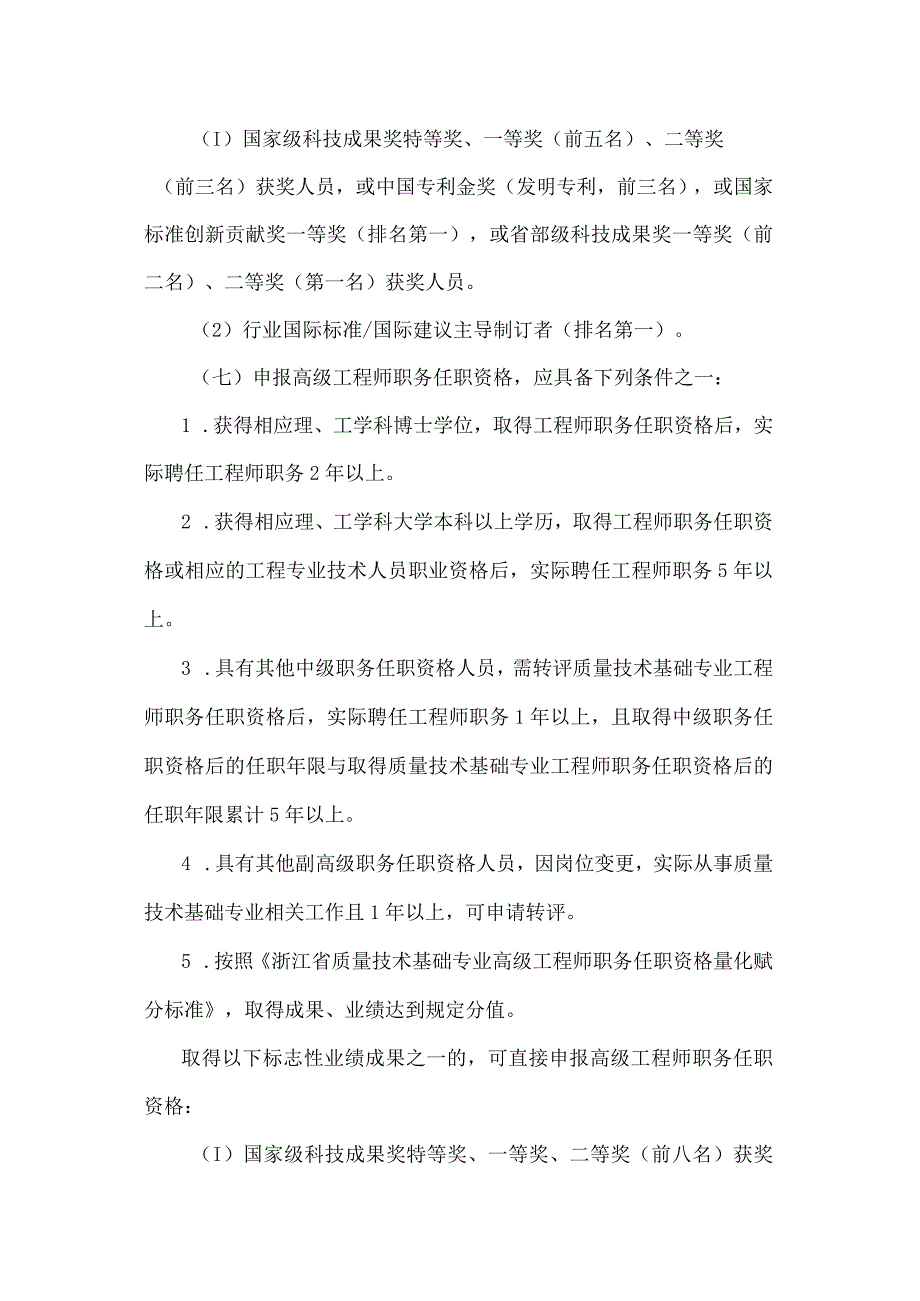 （I）国家级科技成果奖特等奖、一等奖（前五名）、二等奖（前三名）获奖人员，或中国专利金奖（发明专利，前三名），或国家标准创新贡献奖一等奖（排名第一），或省部级科技成果奖一等奖（前二名）、二等奖（第一名）获奖人员。

（2）行业国际标准/国际建议主导制订者（排名第一）。

（七）申报高级工程师职务任职资格，应具备下列条件之一：

1．获得相应理、工学科博士学位，取得工程师职务任职资格后，实际聘任工程师职务2年以上。

2．获得相应理、工学科大学本科以上学历，取得工程师职务任职资格或相应的工程专业技术人员职业资格后，实际聘任工程师职务5年以上。

3．具有其他中级职务任职资格人员，需转评质量技术基础专业工程师职务任职资格后，实际聘任工程师职务1年以上，且取得中级职务任职资格后的任职年限与取得质量技术基础专业工程师职务任职资格后的任职年限累计5年以上。

4．具有其他副高级职务任职资格人员，因岗位变更，实际从事质量技术基础专业相关工作且1年以上，可申请转评。

5．按照《浙江省质量技术基础专业高级工程师职务任职资格量化赋分标准》，取得成果、业绩达到规定分值。

取得以下标志性业绩成果之一的，可直接申报高级工程师职务任职资格：

（I）国家级科技成果奖特等奖、一等奖、二等奖（前八名）获奖